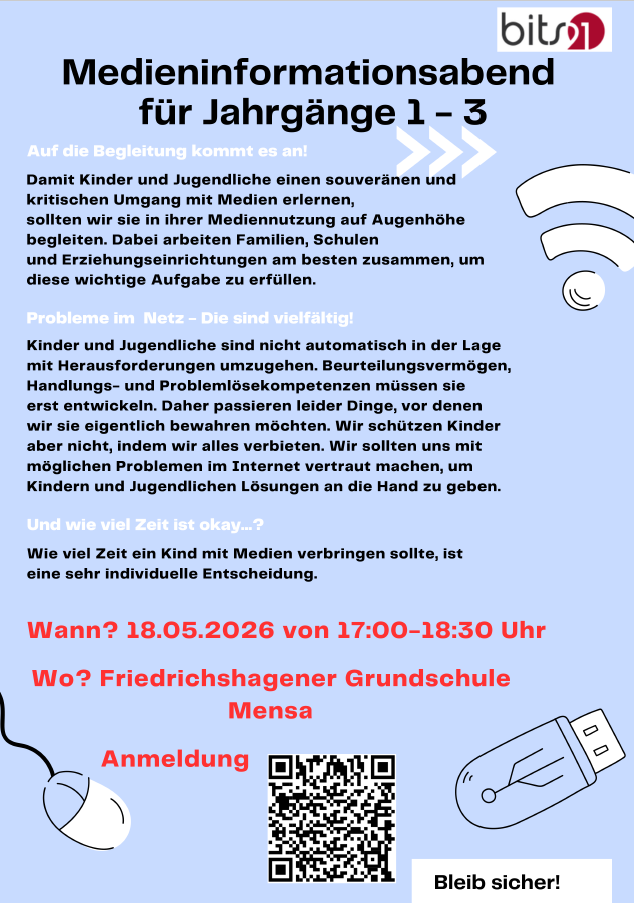 bits21

Medieninformationsabend für Jahrgänge 1 - 3

Auf die Begleitung kommt es an!

Damit Kinder und Jugendliche einen souveränen und kritischen Umgang mit Medien erlernen, sollten wir sie in ihrer Mediennutzung auf Augenhöhe begleiten. Dabei arbeiten Familien, Schulen und Erziehungseinrichtungen am besten zusammen, um diese wichtige Aufgabe zu erfüllen.

Probleme im Netz - Die sind vielfältig!

Kinder und Jugendliche sind nicht automatisch in der Lage mit Herausforderungen umzugehen. Beurteilungsvermögen, Handlungs- und Problemlösekompetenzen müssen sie erst entwickeln. Daher passieren leider Dinge, vor denen wir sie eigentlich bewahren möchten. Wir schützen Kinder aber nicht, indem wir alles verbieten. Wir sollten uns mit möglichen Problemen im Internet vertraut machen, um Kindern und Jugendlichen Lösungen an die Hand zu geben.

Und wie viel Zeit ist okay...?

Wie viel Zeit ein Kind mit Medien verbringen sollte, ist eine sehr individuelle Entscheidung.

Wann? 18.05.2026 von 17:00-18:30 Uhr

Wo? Friedrichshagener Grundschule Mensa

Anmeldung

Bleib sicher!